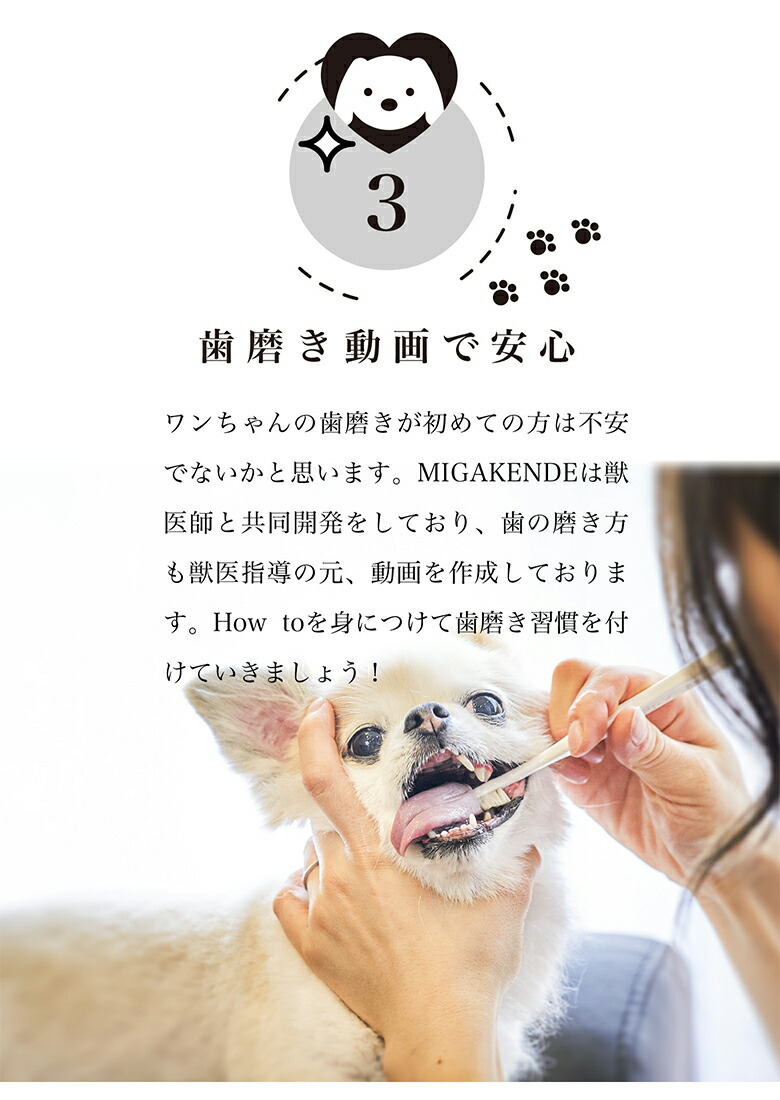 3

歯磨き動画で安心

ワンちゃんの歯磨きが初めての方は不安でないかと思います。MIGAKENDEは獣医師と共同開発をしており、歯の磨き方も獣医指導の元、動画を作成しております。How toを身につけて歯磨き習慣を付けていきましょう！